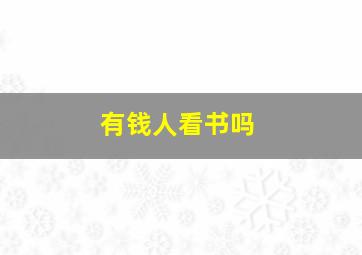 有钱人看书吗